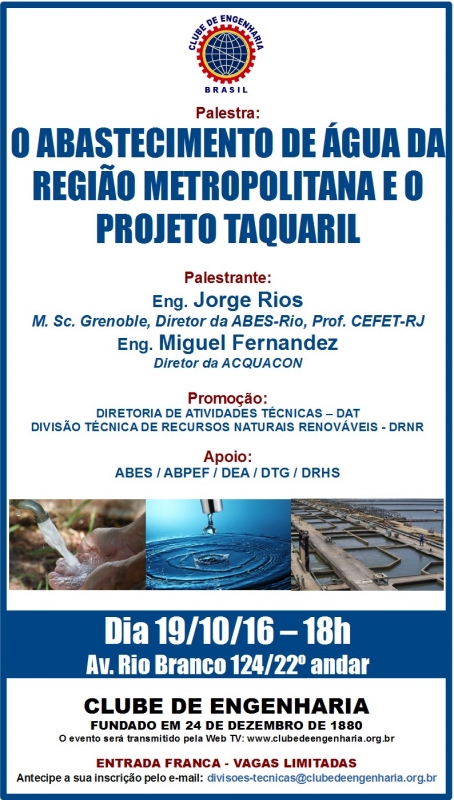 CLUBE DE ENGENHARIA
BRASIL

Palestra:
O ABASTECIMENTO DE ÁGUA DA REGIÃO METROPOLITANA E O PROJETO TAQUARIL

Palestrante:
Eng. Jorge Rios
M. Sc. Grenoble, Diretor da ABES-Rio, Prof. CEFET-RJ
Eng. Miguel Fernandez
Diretor da ACQUACON

Promoção:
DIRETORIA DE ATIVIDADES TÉCNICAS – DAT
DIVISÃO TÉCNICA DE RECURSOS NATURAIS RENOVÁVEIS - DRNR

Apoio:
ABES / ABPEF / DEA / DTG / DRHS

Dia 19/10/16 – 18h
Av. Rio Branco 124/22º andar

CLUBE DE ENGENHARIA
FUNDADO EM 24 DE DEZEMBRO DE 1880
O evento será transmitido pela Web TV: www.clubedeengenharia.org.br

ENTRADA FRANCA - VAGAS LIMITADAS
Antecipe a sua inscrição pelo e-mail: divisoes-tecnicas@clubedeengenharia.org.br